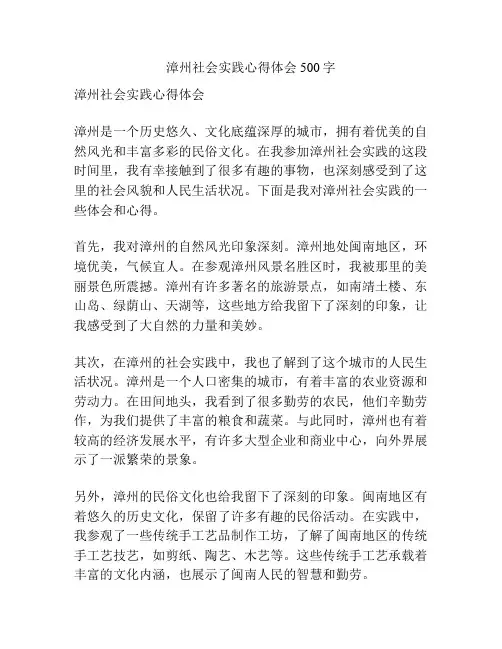 漳州社会实践心得体会 500 字

漳州社会实践心得体会

漳州是一个历史悠久、文化底蕴深厚的城市，拥有着优美的自然风光和丰富多彩的民俗文化。在我参加漳州社会实践的这段时间里，我有幸接触到了很多有趣的事物，也深刻感受到了这里的社会风貌和人民生活状况。下面是我对漳州社会实践的一些体会和心得。

首先，我对漳州的自然风光印象深刻。漳州地处闽南地区，环境优美，气候宜人。在参观漳州风景名胜区时，我被那里的美丽景色所震撼。漳州有许多著名的旅游景点，如南靖土楼、东山岛、绿荫山、天湖等，这些地方给我留下了深刻的印象，让我感受到了大自然的力量和美妙。

其次，在漳州的社会实践中，我也了解到了这个城市的人民生活状况。漳州是一个人口密集的城市，有着丰富的农业资源和劳动力。在田间地头，我看到了很多勤劳的农民，他们辛勤劳作，为我们提供了丰富的粮食和蔬菜。与此同时，漳州也有着较高的经济发展水平，有许多大型企业和商业中心，向外界展示了一派繁荣的景象。

另外，漳州的民俗文化也给我留下了深刻的印象。闽南地区有着悠久的历史文化，保留了许多有趣的民俗活动。在实践中，我参观了一些传统手工艺品制作工坊，了解了闽南地区的传统手工艺技艺，如剪纸、陶艺、木艺等。这些传统手工艺承载着丰富的文化内涵，也展示了闽南人民的智慧和勤劳。